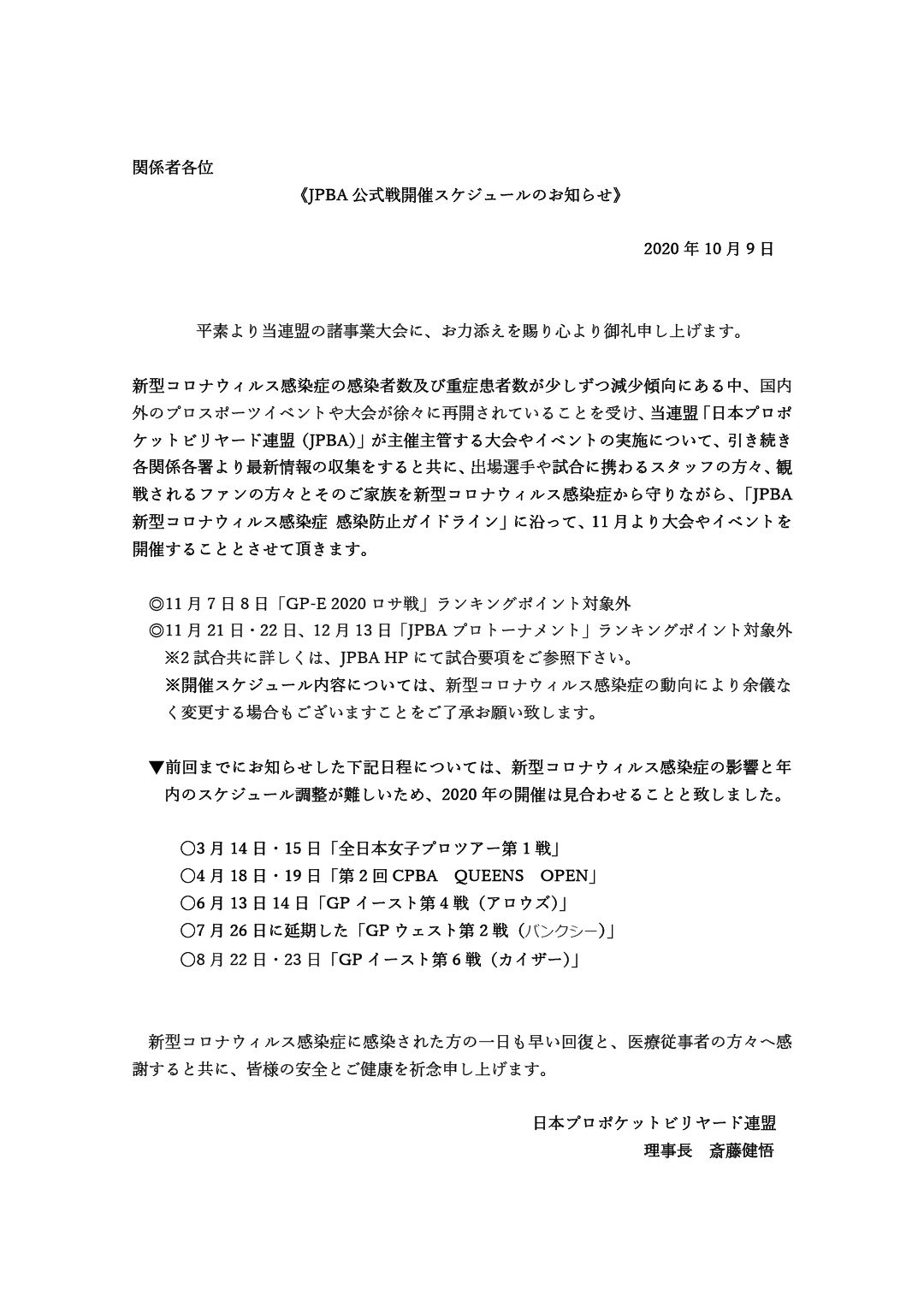 関係者各位

《JPBA 公式戦開催スケジュールのお知らせ》

2020 年 10 月 9 日

平素より当連盟の諸事業大会に、お力添えを賜り心より御礼申し上げます。

新型コロナウィルス感染症の感染者数及び重症患者数が少しずつ減少傾向にある中、国内外のプロスポーツイベントや大会が徐々に再開されていることを受け、当連盟「日本プロポケットビリヤード連盟（JPBA）」が主催主管する大会やイベントの実施について、引き続き各関係各署より最新情報の収集をすると共に、出場選手や試合に携わるスタッフの方々、観戦されるファンの方々とそのご家族を新型コロナウィルス感染症から守りながら、「JPBA 新型コロナウィルス感染症 感染防止ガイドライン」に沿って、11 月より大会やイベントを開催することとさせて頂きます。

◎11 月 7 日 8 日「GP-E 2020 ロサ戦」ランキングポイント対象外
◎11 月 21 日・22 日、12 月 13 日「JPBA プロトーナメント」ランキングポイント対象外
※2 試合共に詳しくは、JPBA HP にて試合要項をご参照下さい。
※開催スケジュール内容については、新型コロナウィルス感染症の動向により余儀なく変更する場合もございますことをご了承お願い致します。

▼前回までにお知らせした下記日程については、新型コロナウィルス感染症の影響と年内のスケジュール調整が難しいため、2020 年の開催は見合わせることと致しました。

〇3 月 14 日・15 日「全日本女子プロツアー第 1 戦」
〇4 月 18 日・19 日「第 2 回 CPBA　QUEENS　OPEN」
〇6 月 13 日 14 日「GP イースト第 4 戦（アロウズ）」
〇7 月 26 日に延期した「GP ウェスト第 2 戦（バンクシー）」
〇8 月 22 日・23 日「GP イースト第 6 戦（カイザー）」

新型コロナウィルス感染症に感染された方の一日も早い回復と、医療従事者の方々へ感謝すると共に、皆様の安全とご健康を祈念申し上げます。

日本プロポケットビリヤード連盟
理事長　斎藤健悟